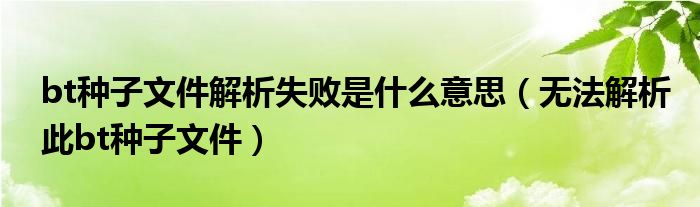 bt种子文件解析失败是什么意思（无法解析此bt种子文件）